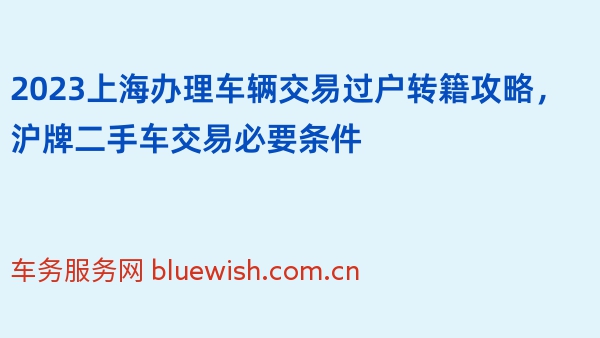 2023上海办理车辆交易过户转籍攻略，沪牌二手车交易必要条件

车务服务网 bluewish.com.cn